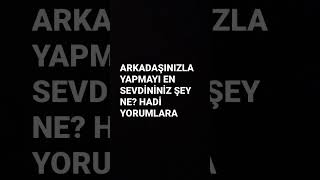 ARKADAŞINIZLA YAPMAYI EN SEVDİNİNİZ ŞEY NE? HADİ YORUMLARA